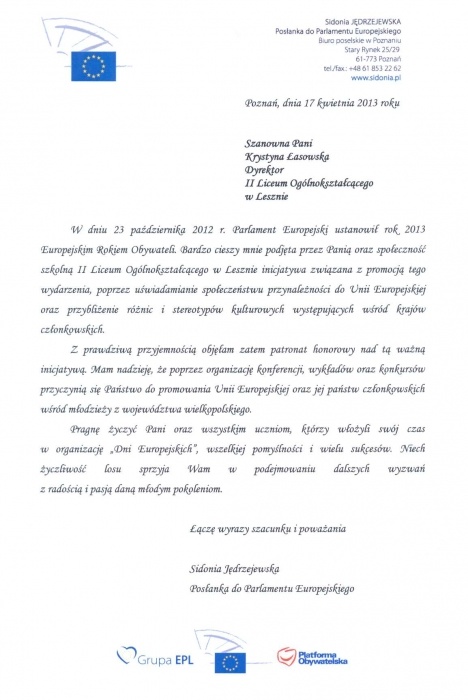 Sidonia JĘDRZEJEWSKA
Posłanka do Parlamentu Europejskiego
Biuro poselskie w Poznaniu
Stary Rynek 25/29
61-773 Poznań
tel./fax.: +48 61 853 22 62
www.sidonia.pl

Poznań, dnia 17 kwietnia 2013 roku

Szanowna Pani
Krystyna Łasowska
Dyrektor
II Liceum Ogólnokształcącego
w Lesznie

W dniu 23 października 2012 r. Parlament Europejski ustanowił rok 2013 Europejskim Rokiem Obywateli. Bardzo cieszy mnie podjęta przez Panią oraz społeczność szkolną II Liceum Ogólnokształcącego w Lesznie inicjatywa związana z promocją tego wydarzenia, poprzez uświadamianie społeczeństwu przynależności do Unii Europejskiej oraz przybliżenie różnic i stereotypów kulturowych występujących wśród krajów członkowskich.

Z prawdziwą przyjemnością objęłam zatem patronat honorowy nad tą ważną inicjatywą. Mam nadzieję, że poprzez organizację konferencji, wykładów oraz konkursów przyczynią się Państwo do promowania Unii Europejskiej oraz jej państw członkowskich wśród młodzieży z województwa wielkopolskiego.

Pragnę życzyć Pani oraz wszystkim uczniom, którzy włożyli swój czas w organizację „Dni Europejskich", wszelkiej pomyślności i wielu sukcesów. Niech życzliwość losu sprzyja Wam w podejmowaniu dalszych wyzwań z radością i pasją daną młodym pokoleniom.

Łączę wyrazy szacunku i poważania

Sidonia Jędrzejewska
Posłanka do Parlamentu Europejskiego

Grupa EPL

Platforma Obywatelska